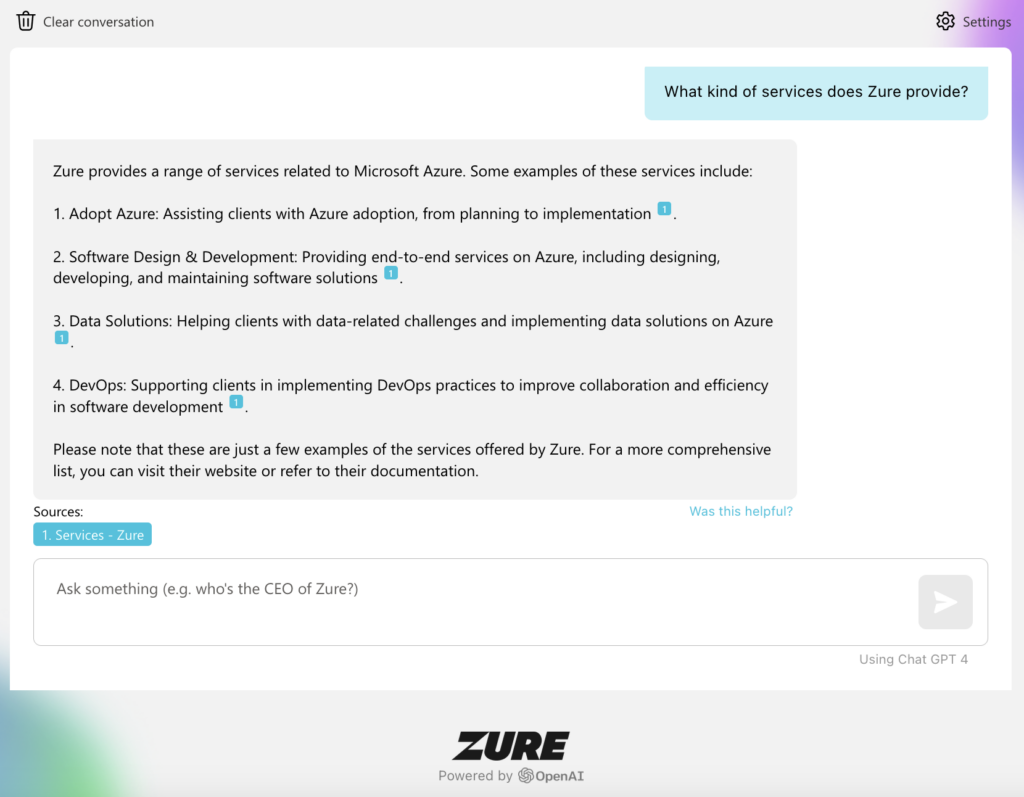 Clear conversation

Settings

What kind of services does Zure provide?

Zure provides a range of services related to Microsoft Azure. Some examples of these services include:

1. Adopt Azure: Assisting clients with Azure adoption, from planning to implementation 1.

2. Software Design & Development: Providing end-to-end services on Azure, including designing, developing, and maintaining software solutions 1.

3. Data Solutions: Helping clients with data-related challenges and implementing data solutions on Azure 1.

4. DevOps: Supporting clients in implementing DevOps practices to improve collaboration and efficiency in software development 1.

Please note that these are just a few examples of the services offered by Zure. For a more comprehensive list, you can visit their website or refer to their documentation.

Sources:

Was this helpful?

1. Services - Zure

Ask something (e.g. who's the CEO of Zure?)

Using Chat GPT 4

ZURE

Powered by OpenAI